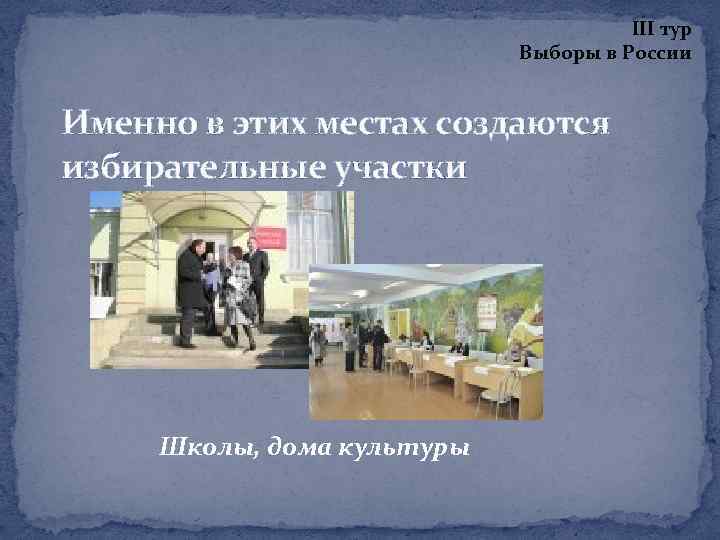 III тур
Выборы в России

Именно в этих местах создаются избирательные участки

Школы, дома культуры